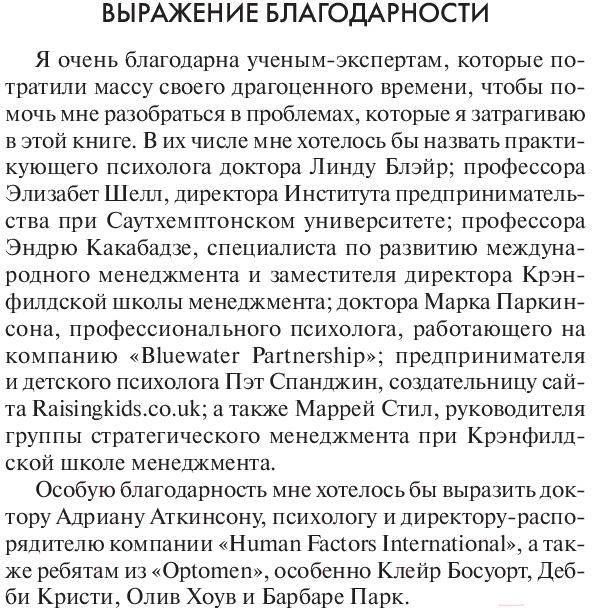 ВЫРАЖЕНИЕ БЛАГОДАРНОСТИ

Я очень благодарна ученым-экспертам, которые потратили массу своего драгоценного времени, чтобы помочь мне разобраться в проблемах, которые я затрагиваю в этой книге. В их числе мне хотелось бы назвать практикующего психолога доктора Линду Блэйр; профессора Элизабет Шелл, директора Института предпринимательства при Саутхемптонском университете; профессора Эндрю Какабадзе, специалиста по развитию международного менеджмента и заместителя директора Крэнфилдской школы менеджмента; доктора Марка Паркинсона, профессионального психолога, работающего на компанию «Bluewater Partnership»; предпринимателя и детского психолога Пэт Спанджин, создательницу сайта Raisingkids.co.uk; а также Маррей Стил, руководителя группы стратегического менеджмента при Крэнфилдской школе менеджмента.

Особую благодарность мне хотелось бы выразить доктору Адриану Аткинсону, психологу и директору-распорядителю компании «Human Factors International», а также ребятам из «Optomen», особенно Клейр Босуорт, Дебби Кристи, Олив Хоув и Барбаре Парк.